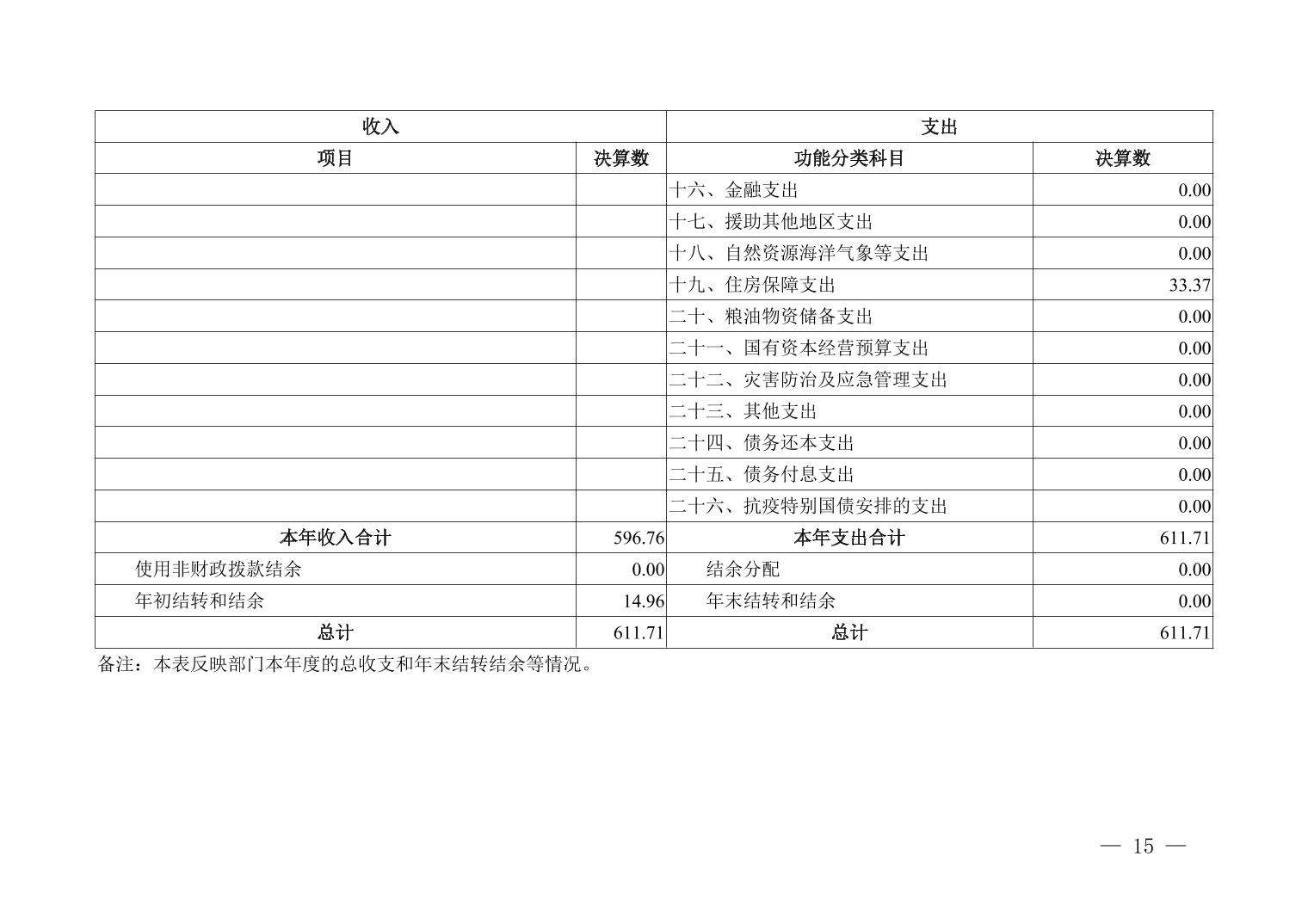 | 收入 | | 支出 | |
|---|---|---|---|
| 项目 | 决算数 | 功能分类科目 | 决算数 |
| | | 十六、金融支出 | 0.00 |
| | | 十七、援助其他地区支出 | 0.00 |
| | | 十八、自然资源海洋气象等支出 | 0.00 |
| | | 十九、住房保障支出 | 33.37 |
| | | 二十、粮油物资储备支出 | 0.00 |
| | | 二十一、国有资本经营预算支出 | 0.00 |
| | | 二十二、灾害防治及应急管理支出 | 0.00 |
| | | 二十三、其他支出 | 0.00 |
| | | 二十四、债务还本支出 | 0.00 |
| | | 二十五、债务付息支出 | 0.00 |
| | | 二十六、抗疫特别国债安排的支出 | 0.00 |
| 本年收入合计 | 596.76 | 本年支出合计 | 611.71 |
| 使用非财政拨款结余 | 0.00 | 结余分配 | 0.00 |
| 年初结转和结余 | 14.96 | 年末结转和结余 | 0.00 |
| 总计 | 611.71 | 总计 | 611.71 |

备注：本表反映部门本年度的总收支和年末结转结余等情况。

— 15 —